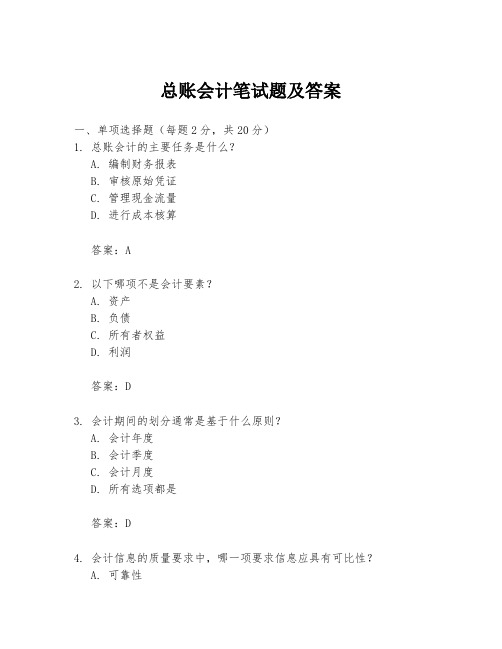 总账会计笔试题及答案

一、单项选择题（每题2分，共20分）

1. 总账会计的主要任务是什么？

A. 编制财务报表

B. 审核原始凭证

C. 管理现金流量

D. 进行成本核算

答案：A

2. 以下哪项不是会计要素？

A. 资产

B. 负债

C. 所有者权益

D. 利润

答案：D

3. 会计期间的划分通常是基于什么原则？

A. 会计年度

B. 会计季度

C. 会计月度

D. 所有选项都是

答案：D

4. 会计信息的质量要求中，哪一项要求信息应具有可比性？

A. 可靠性